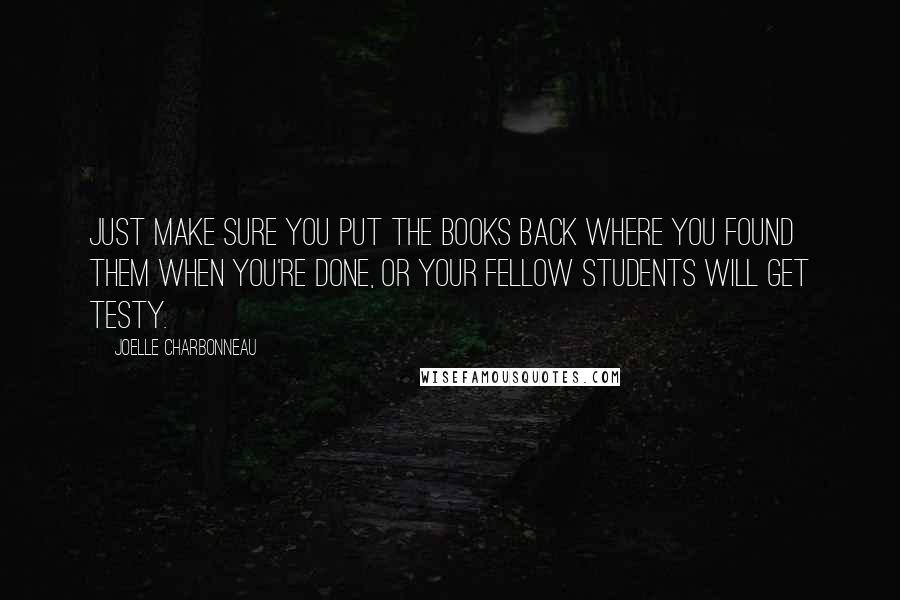 JUST MAKE SURE YOU PUT THE BOOKS BACK WHERE YOU FOUND THEM WHEN YOU'RE DONE, OR YOUR FELLOW STUDENTS WILL GET TESTY.

JOELLE CHARBONNEAU

WISEFAMOUSQUOTES.COM